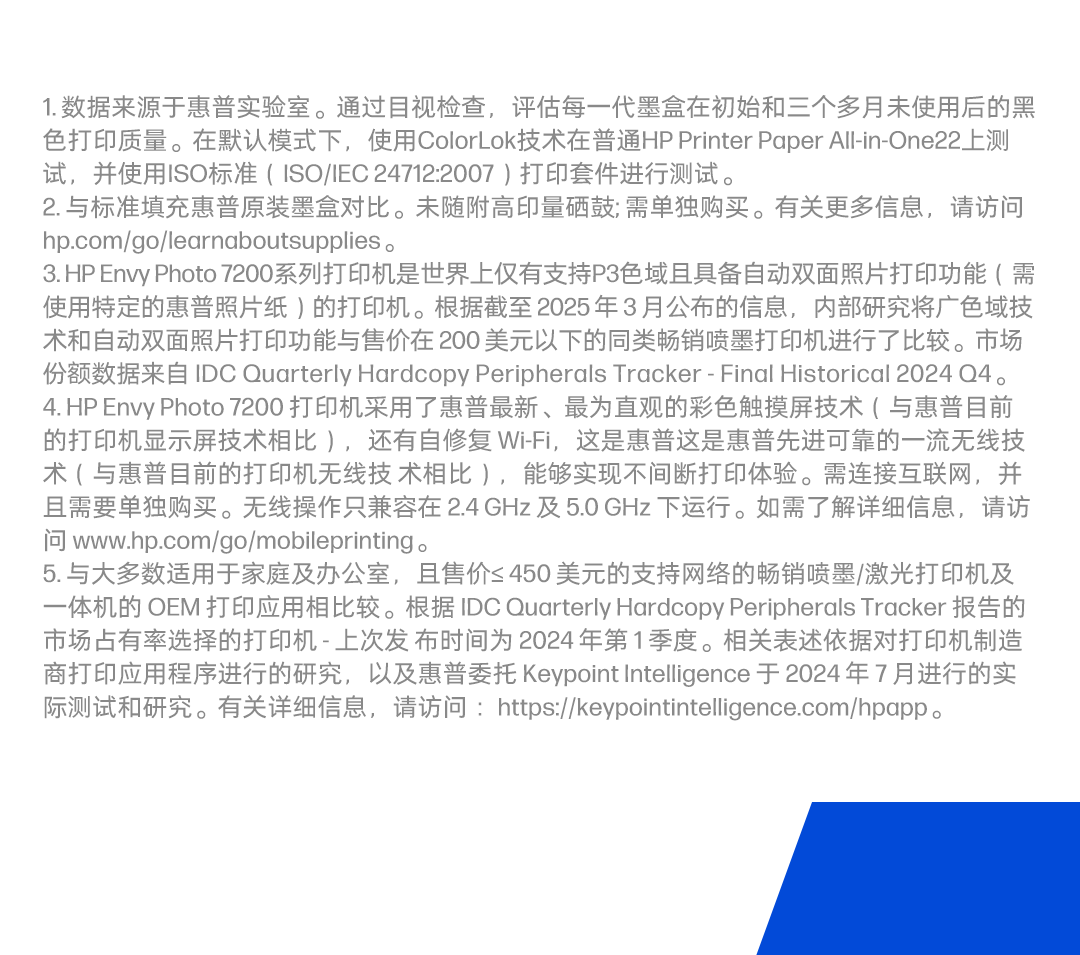 1.数据来源于惠普实验室。通过目视检查，评估每一代墨盒在初始和三个多月未使用后的黑色打印质量。在默认模式下，使用ColorLok技术在普通HP Printer Paper All-in-One22上测试，并使用ISO标准（ISO/IEC 24712:2007）打印套件进行测试。
2.与标准填充惠普原装墨盒对比。未随附高印量硒鼓;需单独购买。有关更多信息，请访问hp.com/go/learnaboutsupplies。
3.HP Envy Photo 7200系列打印机是世界上仅有支持P3色域且具备自动双面照片打印功能（需使用特定的惠普照片纸）的打印机。根据截至2025年3月公布的信息，内部研究将广色域技术和自动双面照片打印功能与售价在200美元以下的同类畅销喷墨打印机进行了比较。市场份额数据来自IDC Quarterly Hardcopy Peripherals Tracker - Final Historical 2024 Q4。
4.HP Envy Photo 7200打印机采用了惠普最新、最为直观的彩色触摸屏技术（与惠普目前的打印机显示屏技术相比），还有自修复Wi-Fi，这是惠普这是惠普先进可靠的一流无线技术（与惠普目前的打印机无线技 术相比），能够实现不间断打印体验。需连接互联网，并且需要单独购买。无线操作只兼容在2.4 GHz及5.0 GHz下运行。如需了解详细信息，请访问www.hp.com/go/mobileprinting。
5.与大多数适用于家庭及办公室，且售价≤450美元的支持网络的畅销喷墨/激光打印机及一体机的OEM打印应用相比较。根据IDC Quarterly Hardcopy Peripherals Tracker报告的市场占有率选择的打印机 - 上次发 布时间为2024年第1季度。相关表述依据对打印机制造商打印应用程序进行的研究，以及惠普委托Keypoint Intelligence于2024年7月进行的实际测试和研究。有关详细信息，请访问：https://keypointintelligence.com/hpapp。